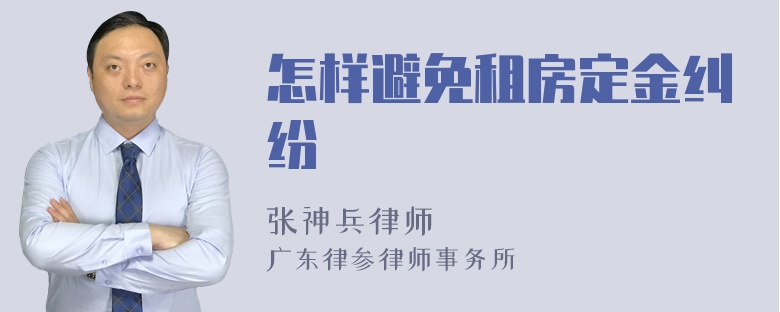 怎样避免租房定金纠纷

张神兵律师
广东律参律师事务所